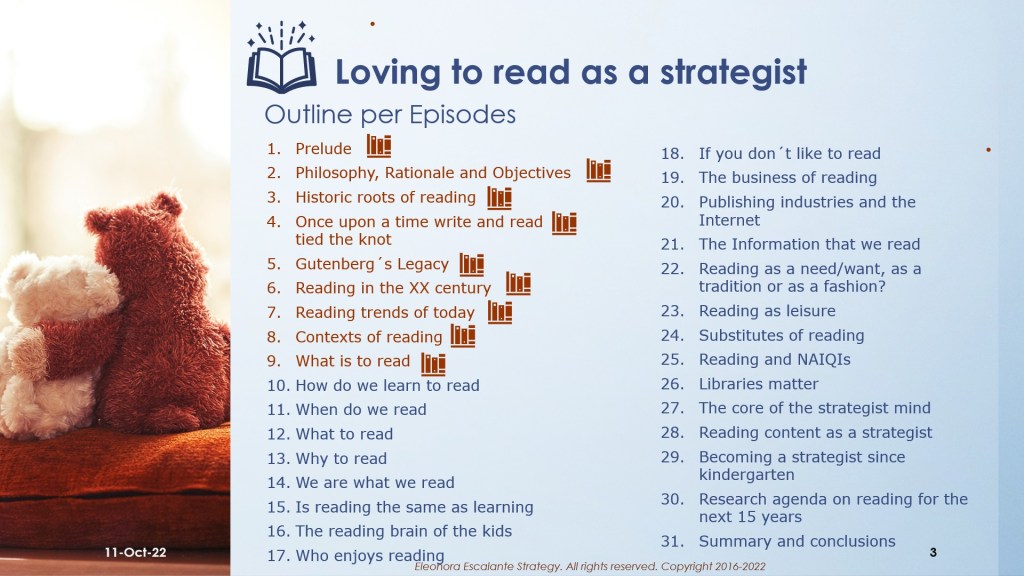 Loving to read as a strategist

Outline per Episodes

1. Prelude
2. Philosophy, Rationale and Objectives
3. Historic roots of reading
4. Once upon a time write and read tied the knot
5. Gutenberg´s Legacy
6. Reading in the XX century
7. Reading trends of today
8. Contexts of reading
9. What is to read
10. How do we learn to read
11. When do we read
12. What to read
13. Why to read
14. We are what we read
15. Is reading the same as learning
16. The reading brain of the kids
17. Who enjoys reading

18. If you don´t like to read
19. The business of reading
20. Publishing industries and the Internet
21. The Information that we read
22. Reading as a need/want, as a tradition or as a fashion?
23. Reading as leisure
24. Substitutes of reading
25. Reading and NAIQIs
26. Libraries matter
27. The core of the strategist mind
28. Reading content as a strategist
29. Becoming a strategist since kindergarten
30. Research agenda on reading for the next 15 years
31. Summary and conclusions

11-Oct-22

Eleonora Escalante Strategy. All rights reserved. Copyright 2016-2022

3